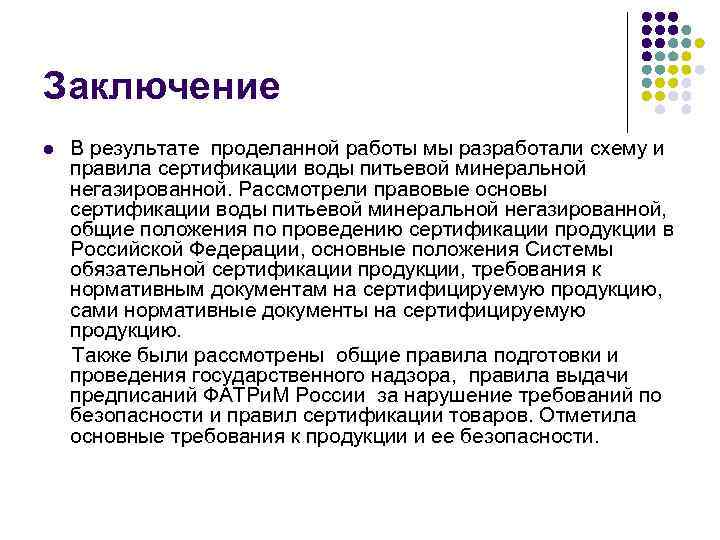 Заключение

В результате проделанной работы мы разработали схему и правила сертификации воды питьевой минеральной негазированной. Рассмотрели правовые основы сертификации воды питьевой минеральной негазированной, общие положения по проведению сертификации продукции в Российской Федерации, основные положения Системы обязательной сертификации продукции, требования к нормативным документам на сертифицируемую продукцию, сами нормативные документы на сертифицируемую продукцию.

Также были рассмотрены общие правила подготовки и проведения государственного надзора, правила выдачи предписаний ФАТРиМ России за нарушение требований по безопасности и правил сертификации товаров. Отметила основные требования к продукции и ее безопасности.